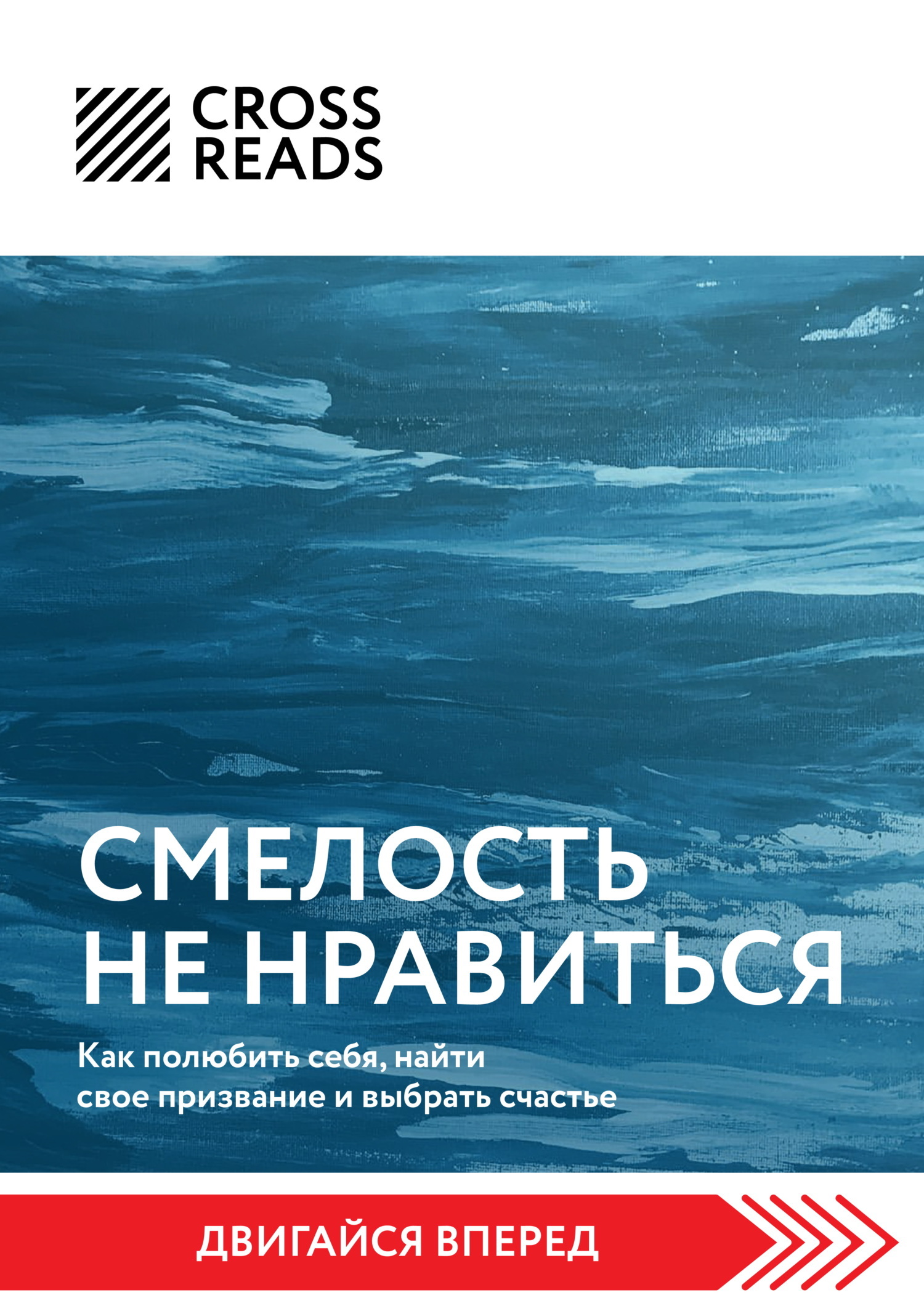 CROSS
READS

СМЕЛОСТЬ
НЕ НРАВИТЬСЯ

Как полюбить себя, найти свое призвание и выбрать счастье

ДВИГАЙСЯ ВПЕРЕД